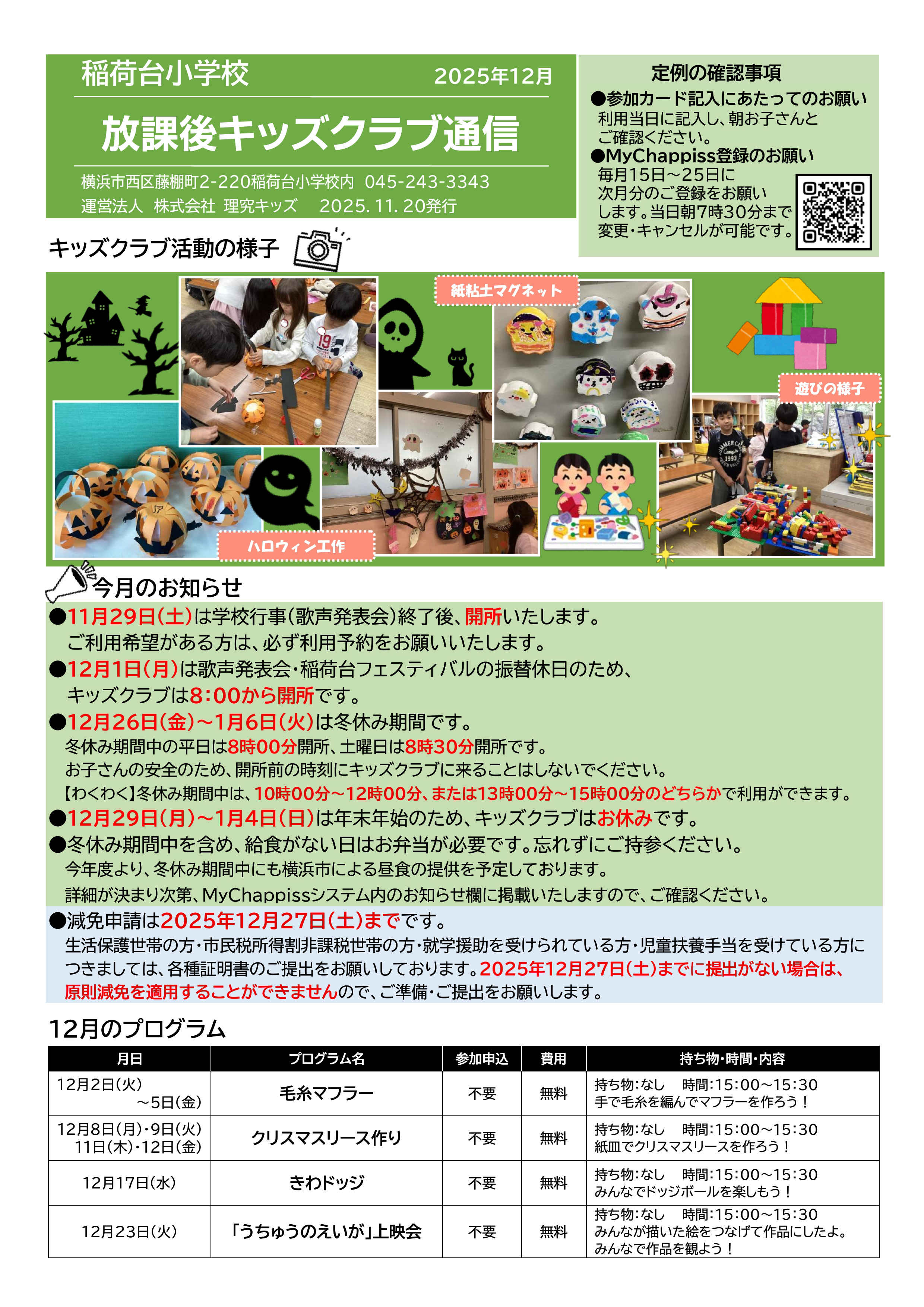 稲荷台小学校 2025年12月

放課後キッズクラブ通信

横浜市西区藤棚町2-220稲荷台小学校内 045-243-3343
運営法人 株式会社 理究キッズ 2025.11.20発行

定例の確認事項

●参加カード記入にあたってのお願い
利用当日に記入し、朝お子さんとご確認ください。

●MyChappiss登録のお願い
毎月15日～25日に次月分のご登録をお願いします。当日朝7時30分まで変更・キャンセルが可能です。

キッズクラブ活動の様子

紙粘土マグネット

遊びの様子

ハロウィン工作

今月のお知らせ

●11月29日(土)は学校行事(歌声発表会)終了後、開所いたします。
ご利用希望がある方は、必ず利用予約をお願いいたします。

●12月1日(月)は歌声発表会・稲荷台フェスティバルの振替休日のため、
キッズクラブは8:00から開所です。

●12月26日(金)～1月6日(火)は冬休み期間です。
冬休み期間中の平日は8時00分開所、土曜日は8時30分開所です。
お子さんの安全のため、開所前の時刻にキッズクラブに来ることはしないでください。
【わくわく】冬休み期間中は、10時00分～12時00分、または13時00分～15時00分のどちらかで利用ができます。

●12月29日(月)～1月4日(日)は年末年始のため、キッズクラブはお休みです。

●冬休み期間中を含め、給食がない日はお弁当が必要です。忘れずにご持参ください。
今年度より、冬休み期間中にも横浜市による昼食の提供を予定しております。
詳細が決まり次第、MyChappissシステム内のお知らせ欄に掲載いたしますので、ご確認ください。

●減免申請は2025年12月27日(土)までです。
生活保護世帯の方・市民税所得割非課税世帯の方・就学援助を受けられている方・児童扶養手当を受けている方につきましては、各種証明書のご提出をお願いしております。2025年12月27日(土)までに提出がない場合は、原則減免を適用することができませんので、ご準備・ご提出をお願いします。

12月のプログラム

| 月日 | プログラム名 | 参加申込 | 費用 | 持ち物・時間・内容 |
|---|---|---|---|---|
| 12月2日(火)～5日(金) | 毛糸マフラー | 不要 | 無料 | 持ち物:なし 時間:15:00～15:30 手で毛糸を編んでマフラーを作ろう！ |
| 12月8日(月)・9日(火) 11日(木)・12日(金) | クリスマスリース作り | 不要 | 無料 | 持ち物:なし 時間:15:00～15:30 紙皿でクリスマスリースを作ろう！ |
| 12月17日(水) | きわドッジ | 不要 | 無料 | 持ち物:なし 時間:15:00～15:30 みんなでドッジボールを楽しもう！ |
| 12月23日(火) | 「うちゅうのえいが」上映会 | 不要 | 無料 | 持ち物:なし 時間:15:00～15:30 みんなが描いた絵をつなげて作品にしたよ。みんなで作品を観よう！ |